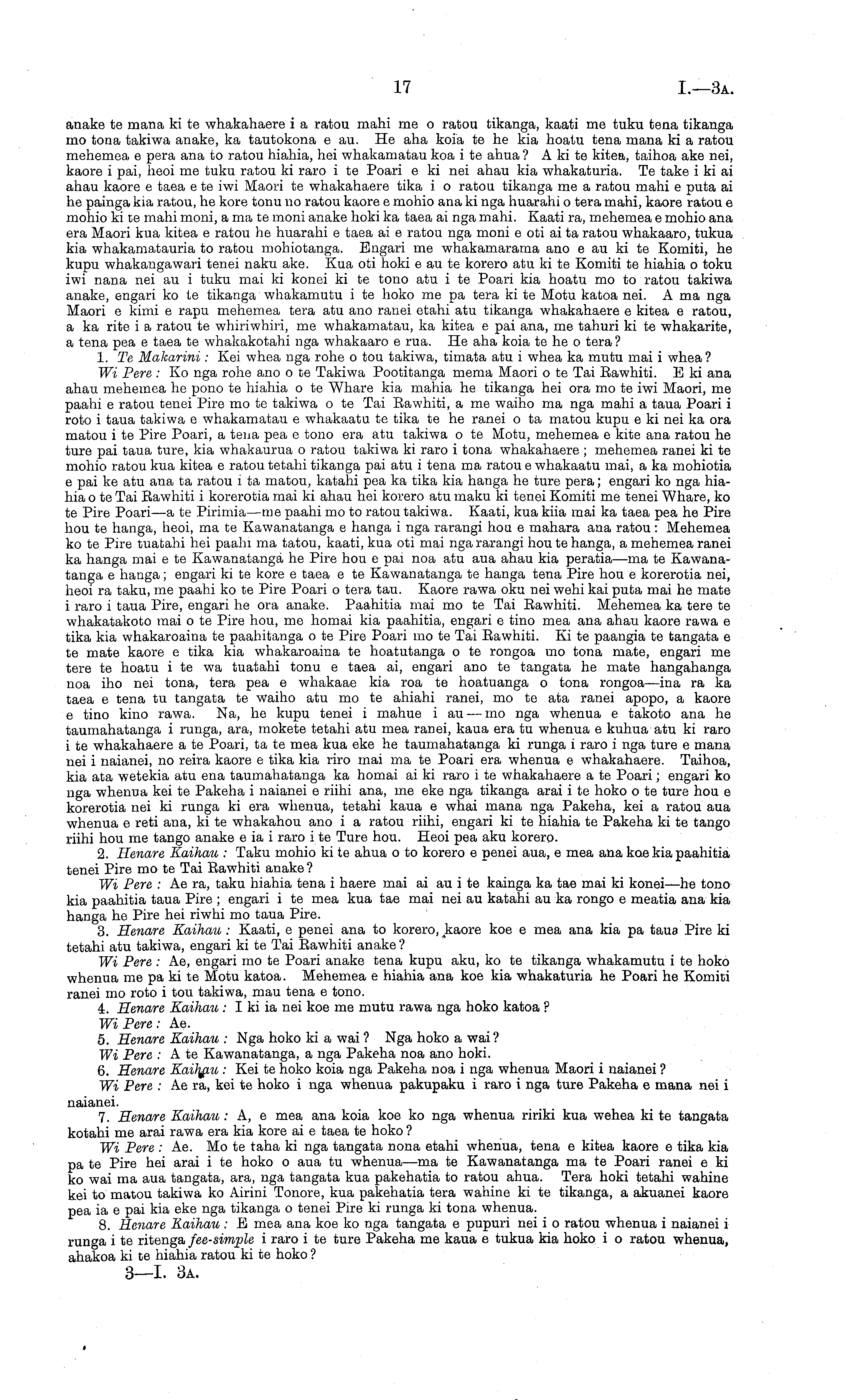 17 I.—3A.

anake te mana ki te whakahaere i a ratou mahi me o ratou tikanga, kaati me tuku tena tikanga mo tona takiwa anake, ka tautokona e au. He aha koia te he kia hoatu tena mana ki a ratou mehemea e pera ana to ratou hiahia, hei whakamatau koa i te ahua? A ki te kitea, taihoa ake nei, kaore i pai, heoi me tuku ratou ki raro i te Poari e ki nei ahau kia whakaturia. Te take i ki ai ahau kaore e taea e te iwi Maori te whakahaere tika i o ratou tikanga me a ratou mahi e puta ai he painga kia ratou, he kore tonu no ratou kaore e mohio ana ki nga huarahi o tera mahi, kaore ratou e mohio ki te mahi moni, a ma te moni anake hoki ka taea ai nga mahi. Kaati ra, mehemea e mohio ana era Maori kua kitea e ratou he huarahi e taea ai e ratou nga moni e oti ai ta ratou whakaaro, tukua kia whakamatauria to ratou mohiotanga. Engari me whakamarama ano e au ki te Komiti, he kupu whakangawari tenei naku ake. Kua oti hoki e au te korero atu ki te Komiti te hiahia o toku iwi nana nei au i tuku mai ki konei ki te tono atu i te Poari kia hoatu mo to ratou takiwa anake, engari ko te tikanga whakamutu i te hoko me pa tera ki te Motu katoa nei. A ma nga Maori e kimi e rapu mehemea tera atu ano ranei etahi atu tikanga whakahaere e kitea e ratou, a ka rite i a ratou te whiriwhiri, me whakamatau, ka kitea e pai ana, me tahuri ki te whakarite, a tena pea e taea te whakakotahi nga whakaaro e rua. He aha koia te he o tera?

1. Te Makarini: Kei whea nga rohe o tou takiwa, timata atu i whea ka mutu mai i whea?

Wi Pere: Ko nga rohe ano o te Takiwa Pootitanga mema Maori o te Tai Rawhiti. E ki ana ahau mehemea he pono te hiahia o te Whare kia mahia he tikanga hei ora mo te iwi Maori, me paahi e ratou tenei Pire mo te takiwa o te Tai Rawhiti, a me waiho ma nga mahi a taua Poari i roto i taua takiwa e whakamatau e whakaatu te tika te he ranei o ta matou kupu e ki nei ka ora matou i te Pire Poari, a tena pea e tono era atu takiwa o te Motu, mehemea e kite ana ratou he ture pai taua ture, kia whakaurua o ratou takiwa ki raro i tona whakahaere; mehemea ranei ki te mohio ratou kua kitea e ratou tetahi tikanga pai atu i tena ma ratou e whakaatu mai, a ka mohiotia e pai ke atu ana ta ratou i ta matou, katahi pea ka tika kia hanga he ture pera; engari ko nga hiahia o te Tai Rawhiti i korerotia mai ki ahau hei korero atu maku ki tenei Komiti me tenei Whare, ko te Pire Poari—a te Pirimia—me paahi mo to ratou takiwa. Kaati, kua kiia mai ka taea pea he Pire hou te hanga, heoi, ma te Kawanatanga e hanga i nga rarangi hou e mahara ana ratou: Mehemea ko te Pire tuatahi hei paahi ma tatou, kaati, kua oti mai nga rarangi hou te hanga, a mehemea ranei ka hanga mai e te Kawanatanga he Pire hou e pai noa atu aua ahau kia peratia—ma te Kawanatanga e hanga; engari ki te kore e taea e te Kawanatanga te hanga tena Pire hou e korerotia nei, heoi ra taku, me paahi ko te Pire Poari o tera tau. Kaore rawa oku nei wehi kai puta mai he mate i raro i taua Pire, engari he ora anake. Paahitia mai mo te Tai Rawhiti. Mehemea ka tere te whakatakoto mai o te Pire hou, me homai kia paahitia, engari e tino mea ana ahau kaore rawa e tika kia whakaroaina te paahitanga o te Pire Poari mo te Tai Rawhiti. Ki te paangia te tangata e te mate kaore e tika kia whakaroaina te hoatutanga o te rongoa mo tona mate, engari me tere te hoatu i te wa tuatahi tonu e taea ai, engari ano te tangata he mate hangahanga noa iho nei tona, tera pea e whakaae kia roa te hoatuanga o tona rongoa—ina ra ka taea e tena tu tangata te waiho atu mo te ahiahi ranei, mo te ata ranei apopo, a kaore e tino kino rawa. Na, he kupu tenei i mahue i au—mo nga whenua e takoto ana he taumahatanga i runga, ara, mokete tetahi atu mea ranei, kaua era tu whenua e kuhua atu ki raro i te whakahaere a te Poari, ta te mea kua eke he taumahatanga ki runga i raro i nga ture e mana nei i naianei, no reira kaore e tika kia riro mai ma te Poari era whenua e whakahaere. Taihoa, kia ata wetekia atu ena taumahatanga ka homai ai ki raro i te whakahaere a te Poari; engari ko nga whenua kei te Pakeha i naianei e riihi ana, me eke nga tikanga arai i te hoko o te ture hou e korerotia nei ki runga ki era whenua, tetahi kaua e whai mana nga Pakeha, kei a ratou aua whenua e reti ana, ki te whakahou ano i a ratou riihi, engari ki te hiahia te Pakeha ki te tango riihi hou me tango anake e ia i raro i te Ture hou. Heoi pea aku korero.

2. Henare Kaihau: Taku mohio ki te ahua o to korero e penei aua, e mea ana koe kia paahitia tenei Pire mo te Tai Rawhiti anake?

Wi Pere: Ae ra, taku hiahia tena i haere mai ai au i te kainga ka tae mai ki konei—he tono kia paahitia taua Pire; engari i te mea kua tae mai nei au katahi au ka rongo e meatia ana kia hanga he Pire hei riwhi mo taua Pire.

3. Henare Kaihau: Kaati, e penei ana to korero, kaore koe e mea ana kia pa taua Pire ki tetahi atu takiwa, engari ki te Tai Rawhiti anake?

Wi Pere: Ae, engari mo te Poari anake tena kupu aku, ko te tikanga whakamutu i te hoko whenua me pa ki te Motu katoa. Mehemea e hiahia ana koe kia whakaturia he Poari he Komiti ranei mo roto i tou takiwa, mau tena e tono.

4. Henare Kaihau: I ki ia nei koe me mutu rawa nga hoko katoa?

Wi Pere: Ae.

5. Henare Kaihau: Nga hoko ki a wai? Nga hoko a wai?

Wi Pere: A te Kawanatanga, a nga Pakeha noa ano hoki.

6. Henare Kaihau: Kei te hoko koia nga Pakeha noa i nga whenua Maori i naianei?

Wi Pere: Ae ra, kei te hoko i nga whenua pakupaku i raro i nga ture Pakeha e mana nei i naianei.

7. Henare Kaihau: A, e mea ana koia koe ko nga whenua ririki kua wehea ki te tangata kotahi me arai rawa era kia kore ai e taea te hoko?

Wi Pere: Ae. Mo te taha ki nga tangata nona etahi whenua, tena e kitea kaore e tika kia pa te Pire hei arai i te hoko o aua tu whenua—ma te Kawanatanga ma te Poari ranei e ki ko wai ma aua tangata, ara, nga tangata kua pakehatia to ratou ahua. Tera hoki tetahi wahine kei to matou takiwa ko Airini Tonore, kua pakehatia tera wahine ki te tikanga, a akuanei kaore pea ia e pai kia eke nga tikanga o tenei Pire ki runga ki tona whenua.

8. Henare Kaihau: E mea ana koe ko nga tangata e pupuri nei i o ratou whenua i naianei i runga i te ritenga fee-simple i raro i te ture Pakeha me kaua e tukua kia hoko i o ratou whenua, ahakoa ki te hiahia ratou ki te hoko?

3—I. 3A.